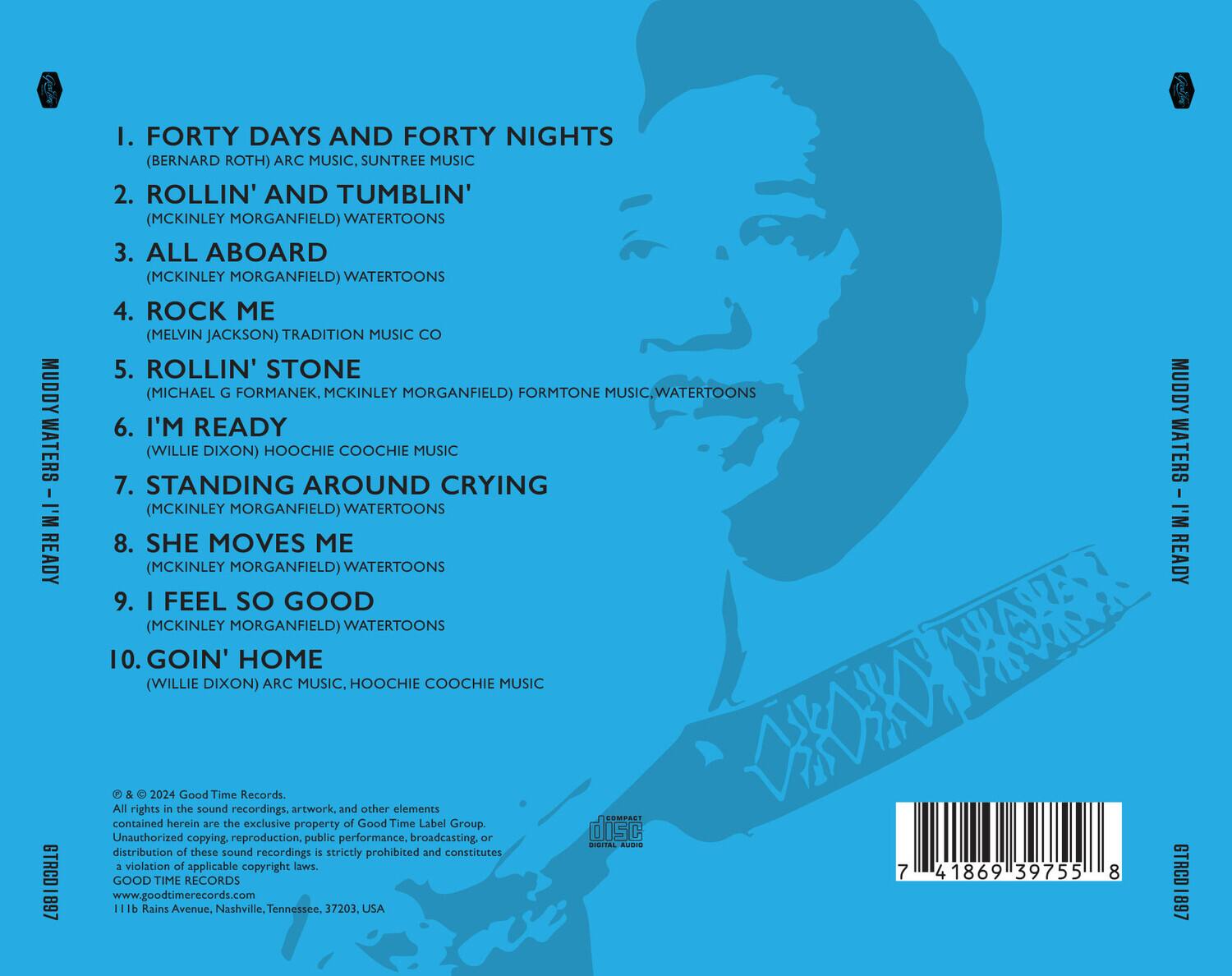 MUDDY WATERS – I'M READY

GTRCD 1897

1. FORTY DAYS AND FORTY NIGHTS
(BERNARD ROTH) ARC MUSIC, SUNTREE MUSIC

2. ROLLIN' AND TUMBLIN'
(MCKINLEY MORGANFIELD) WATERTOONS

3. ALL ABOARD
(MCKINLEY MORGANFIELD) WATERTOONS

4. ROCK ME
(MELVIN JACKSON) TRADITION MUSIC CO

5. ROLLIN' STONE
(MICHAEL G FORMANEK, MCKINLEY MORGANFIELD) FORMTONE MUSIC, WATERTOONS

6. I'M READY
(WILLIE DIXON) HOOCHIE COOCHIE MUSIC

7. STANDING AROUND CRYING
(MCKINLEY MORGANFIELD) WATERTOONS

8. SHE MOVES ME
(MCKINLEY MORGANFIELD) WATERTOONS

9. I FEEL SO GOOD
(MCKINLEY MORGANFIELD) WATERTOONS

10. GOIN' HOME
(WILLIE DIXON) ARC MUSIC, HOOCHIE COOCHIE MUSIC

℗ & © 2024 Good Time Records.
All rights in the sound recordings, artwork, and other elements contained herein are the exclusive property of Good Time Label Group. Unauthorized copying, reproduction, public performance, broadcasting, or distribution of these sound recordings is strictly prohibited and constitutes a violation of applicable copyright laws.
GOOD TIME RECORDS
www.goodtimerecords.com
111b Rains Avenue, Nashville, Tennessee, 37203, USA

COMPACT disc DIGITAL AUDIO

7 41869 39755 8

MUDDY WATERS – I'M READY

GTRCD 1897